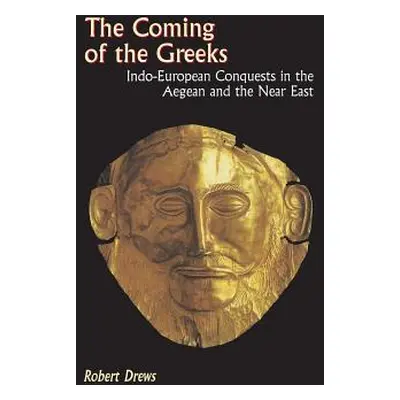 The Coming of the Greeks

Indo-European Conquests in the Aegean and the Near East

Robert Drews